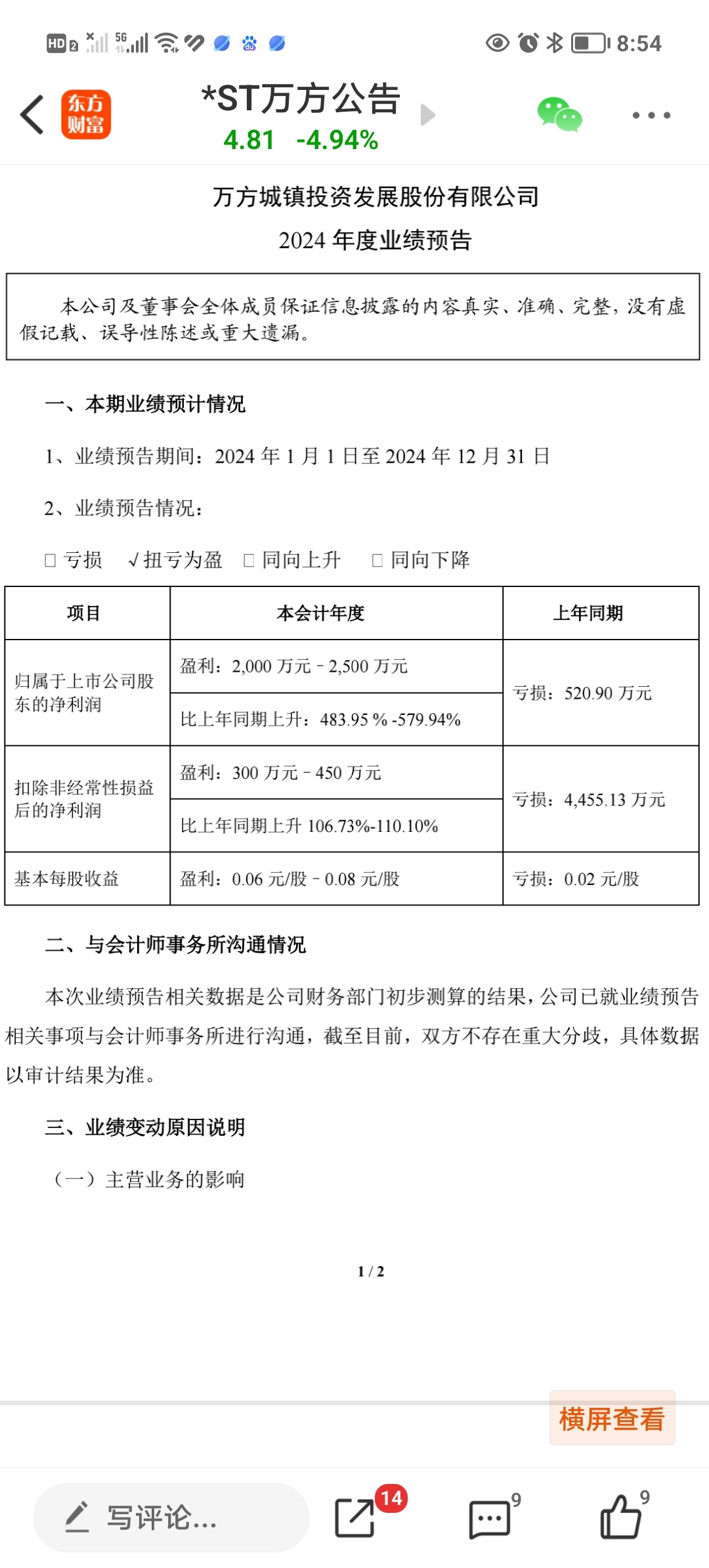 HD 2 5G 8:54

东方财富

*ST万方公告
4.81 -4.94%

万方城镇投资发展股份有限公司
2024 年度业绩预告

本公司及董事会全体成员保证信息披露的内容真实、准确、完整，没有虚假记载、误导性陈述或重大遗漏。

一、本期业绩预计情况

1、业绩预告期间：2024 年 1 月 1 日至 2024 年 12 月 31 日

2、业绩预告情况：

□ 亏损 √扭亏为盈 □ 同向上升 □ 同向下降

| 项目 | 本会计年度 | 上年同期 |
|---|---|---|
| 归属于上市公司股东的净利润 | 盈利：2,000 万元 – 2,500 万元 | 亏损：520.90 万元 |
| | 比上年同期上升：483.95 % -579.94% | |
| 扣除非经常性损益后的净利润 | 盈利：300 万元 – 450 万元 | 亏损：4,455.13 万元 |
| | 比上年同期上升 106.73%-110.10% | |
| 基本每股收益 | 盈利：0.06 元/股 – 0.08 元/股 | 亏损：0.02 元/股 |

二、与会计师事务所沟通情况

本次业绩预告相关数据是公司财务部门初步测算的结果，公司已就业绩预告相关事项与会计师事务所进行沟通，截至目前，双方不存在重大分歧，具体数据以审计结果为准。

三、业绩变动原因说明

（一）主营业务的影响

1 / 2

横屏查看

写评论...
14
9
9